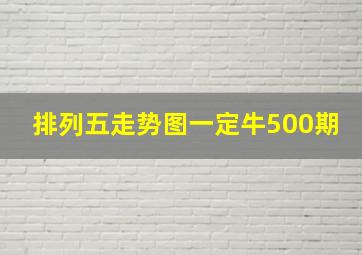 排列五走势图一定牛500期